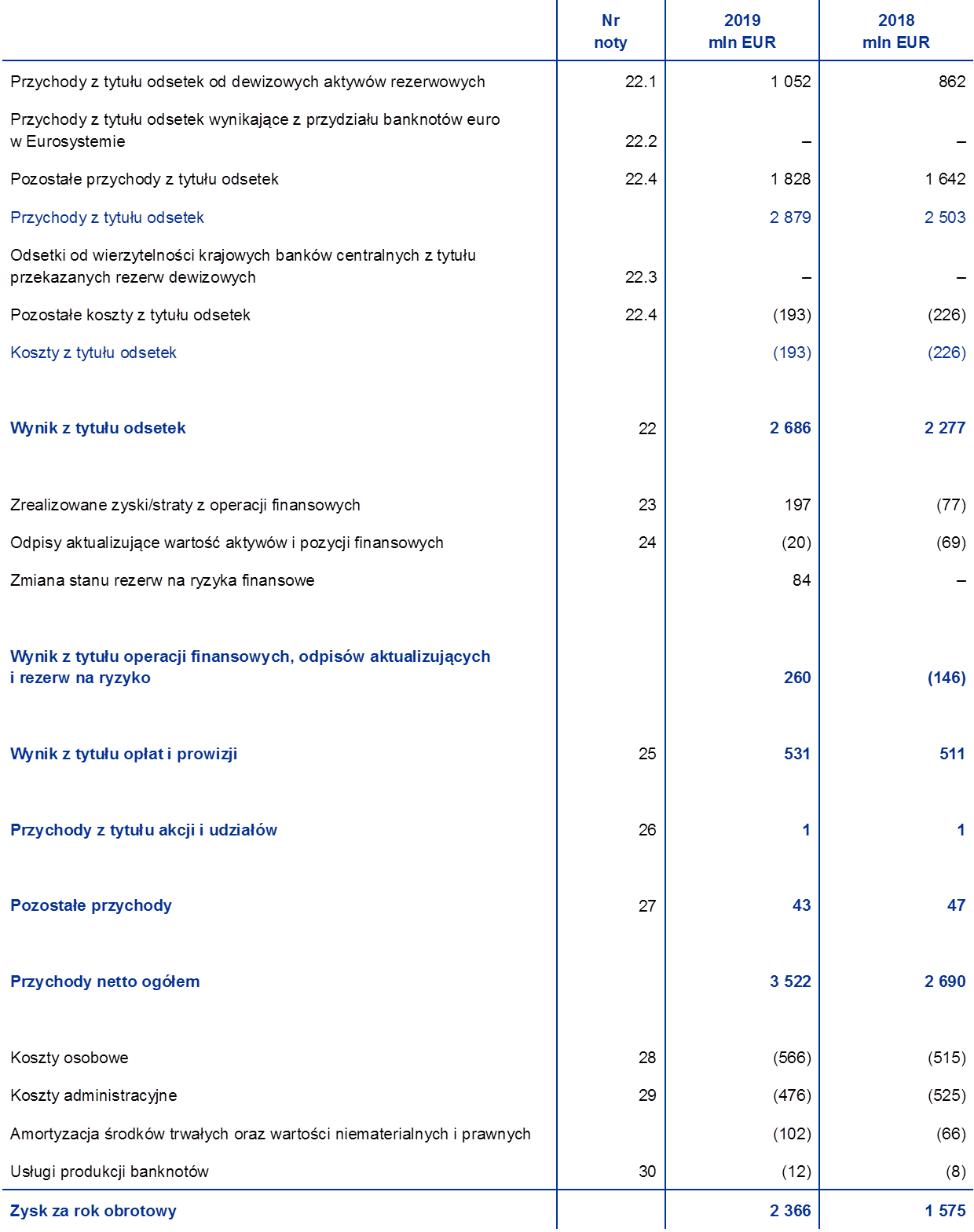 |  | Nr noty | 2019 mln EUR | 2018 mln EUR |
|---|---|---|---|
| Przychody z tytułu odsetek od dewizowych aktywów rezerwowych | 22.1 | 1 052 | 862 |
| Przychody z tytułu odsetek wynikające z przydziału banknotów euro w Eurosystemie | 22.2 | – | – |
| Pozostałe przychody z tytułu odsetek | 22.4 | 1 828 | 1 642 |
| Przychody z tytułu odsetek |  | 2 879 | 2 503 |
| Odsetki od wierzytelności krajowych banków centralnych z tytułu przekazanych rezerw dewizowych | 22.3 | – | – |
| Pozostałe koszty z tytułu odsetek | 22.4 | (193) | (226) |
| Koszty z tytułu odsetek |  | (193) | (226) |
| Wynik z tytułu odsetek | 22 | 2 686 | 2 277 |
| Zrealizowane zyski/straty z operacji finansowych | 23 | 197 | (77) |
| Odpisy aktualizujące wartość aktywów i pozycji finansowych | 24 | (20) | (69) |
| Zmiana stanu rezerw na ryzyka finansowe |  | 84 | – |
| Wynik z tytułu operacji finansowych, odpisów aktualizujących i rezerw na ryzyko |  | 260 | (146) |
| Wynik z tytułu opłat i prowizji | 25 | 531 | 511 |
| Przychody z tytułu akcji i udziałów | 26 | 1 | 1 |
| Pozostałe przychody | 27 | 43 | 47 |
| Przychody netto ogółem |  | 3 522 | 2 690 |
| Koszty osobowe | 28 | (566) | (515) |
| Koszty administracyjne | 29 | (476) | (525) |
| Amortyzacja środków trwałych oraz wartości niematerialnych i prawnych |  | (102) | (66) |
| Usługi produkcji banknotów | 30 | (12) | (8) |
| Zysk za rok obrotowy |  | 2 366 | 1 575 |